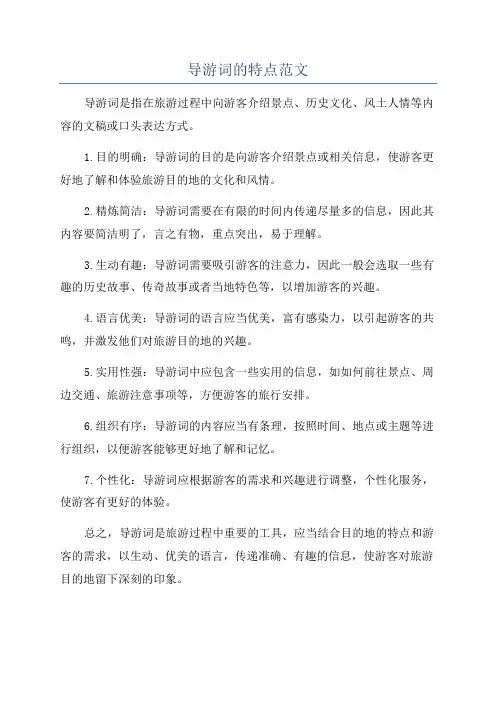 导游词的特点范文

导游词是指在旅游过程中向游客介绍景点、历史文化、风土人情等内容的文稿或口头表达方式。

1.目的明确：导游词的目的是向游客介绍景点或相关信息，使游客更好地了解和体验旅游目的地的文化和风情。

2.精炼简洁：导游词需要在有限的时间内传递尽量多的信息，因此其内容要简洁明了，言之有物，重点突出，易于理解。

3.生动有趣：导游词需要吸引游客的注意力，因此一般会选取一些有趣的历史故事、传奇故事或者当地特色等，以增加游客的兴趣。

4.语言优美：导游词的语言应当优美，富有感染力，以引起游客的共鸣，并激发他们对旅游目的地的兴趣。

5.实用性强：导游词中应包含一些实用的信息，如如何前往景点、周边交通、旅游注意事项等，方便游客的旅行安排。

6.组织有序：导游词的内容应当有条理，按照时间、地点或主题等进行组织，以便游客能够更好地了解和记忆。

7.个性化：导游词应根据游客的需求和兴趣进行调整，个性化服务，使游客有更好的体验。

总之，导游词是旅游过程中重要的工具，应当结合目的地的特点和游客的需求，以生动、优美的语言，传递准确、有趣的信息，使游客对旅游目的地留下深刻的印象。